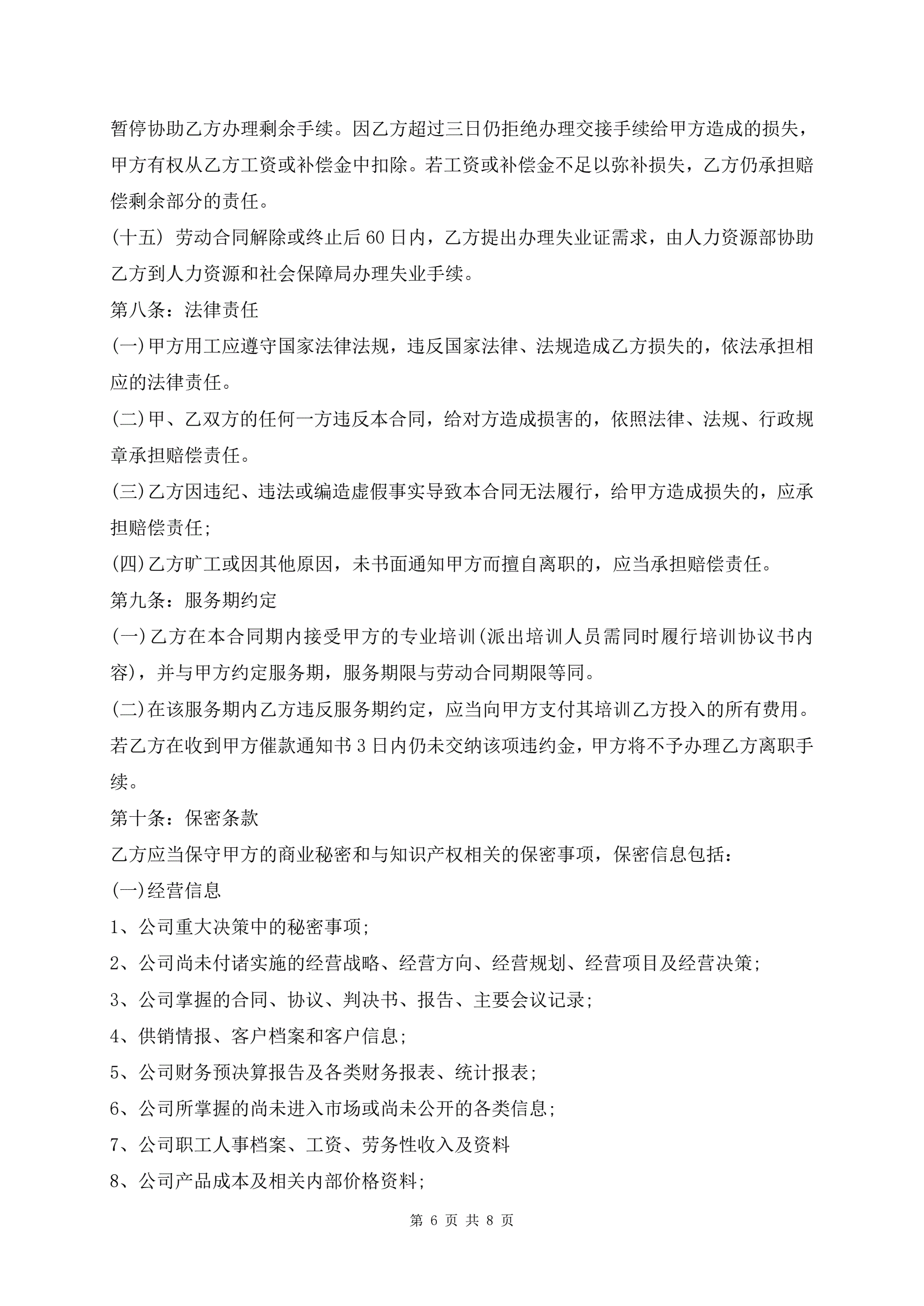 暂停协助乙方办理剩余手续。因乙方超过三日仍拒绝办理交接手续给甲方造成的损失，甲方有权从乙方工资或补偿金中扣除。若工资或补偿金不足以弥补损失，乙方仍承担赔偿剩余部分的责任。

(十五) 劳动合同解除或终止后60日内，乙方提出办理失业证需求，由人力资源部协助乙方到人力资源和社会保障局办理失业手续。

第八条：法律责任

(一)甲方用工应遵守国家法律法规，违反国家法律、法规造成乙方损失的，依法承担相应的法律责任。

(二)甲、乙双方的任何一方违反本合同，给对方造成损害的，依照法律、法规、行政规章承担赔偿责任。

(三)乙方因违纪、违法或编造虚假事实导致本合同无法履行，给甲方造成损失的，应承担赔偿责任;

(四)乙方旷工或因其他原因，未书面通知甲方而擅自离职的，应当承担赔偿责任。

第九条：服务期约定

(一)乙方在本合同期内接受甲方的专业培训(派出培训人员需同时履行培训协议书内容)，并与甲方约定服务期，服务期限与劳动合同期限等同。

(二)在该服务期内乙方违反服务期约定，应当向甲方支付其培训乙方投入的所有费用。若乙方在收到甲方催款通知书3日内仍未交纳该项违约金，甲方将不予办理乙方离职手续。

第十条：保密条款

乙方应当保守甲方的商业秘密和与知识产权相关的保密事项，保密信息包括：

(一)经营信息

1、公司重大决策中的秘密事项;

2、公司尚未付诸实施的经营战略、经营方向、经营规划、经营项目及经营决策;

3、公司掌握的合同、协议、判决书、报告、主要会议记录;

4、供销情报、客户档案和客户信息;

5、公司财务预决算报告及各类财务报表、统计报表;

6、公司所掌握的尚未进入市场或尚未公开的各类信息;

7、公司职工人事档案、工资、劳务性收入及资料

8、公司产品成本及相关内部价格资料;

第 6 页 共 8 页